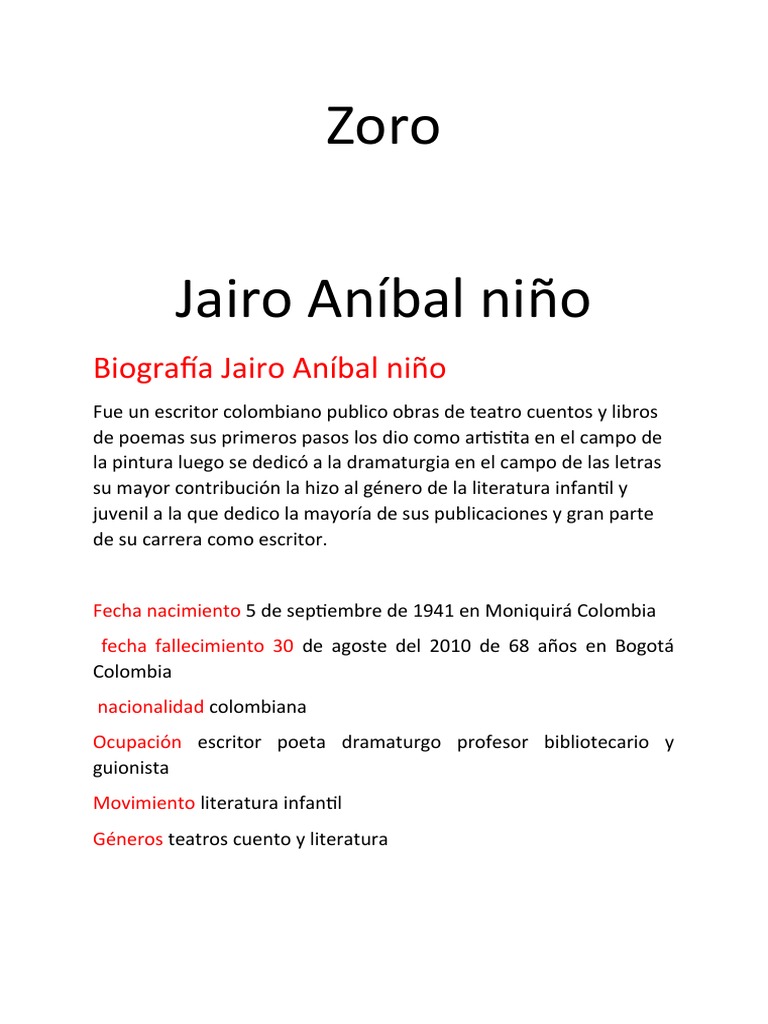 Zoro

Jairo Aníbal niño

Biografía Jairo Aníbal niño

Fue un escritor colombiano publico obras de teatro cuentos y libros de poemas sus primeros pasos los dio como artistita en el campo de la pintura luego se dedicó a la dramaturgia en el campo de las letras su mayor contribución la hizo al género de la literatura infantil y juvenil a la que dedico la mayoría de sus publicaciones y gran parte de su carrera como escritor.

Fecha nacimiento 5 de septiembre de 1941 en Moniquirá Colombia

fecha fallecimiento 30 de agoste del 2010 de 68 años en Bogotá Colombia

nacionalidad colombiana

Ocupación escritor poeta dramaturgo profesor bibliotecario y guionista

Movimiento literatura infantil

Géneros teatros cuento y literatura